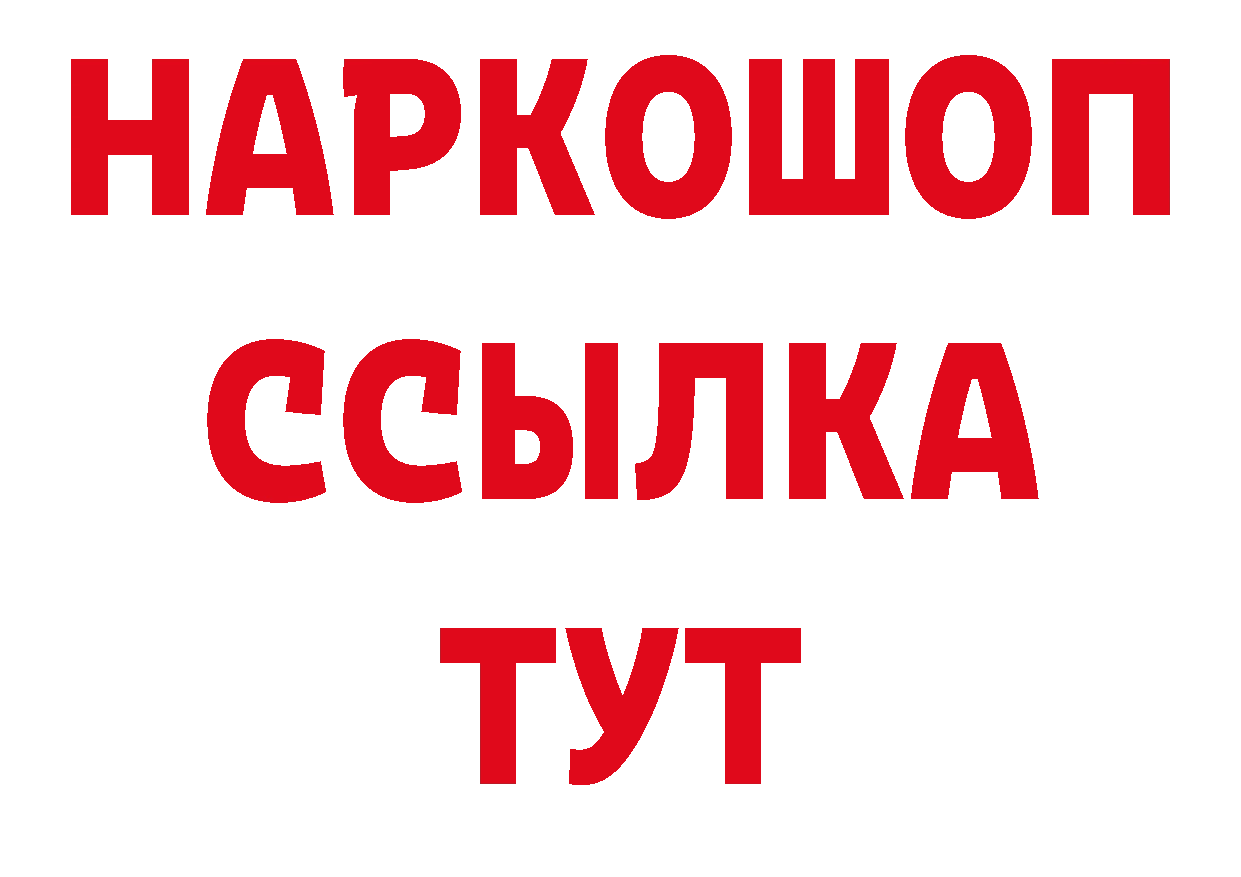 НАРКОШОП
ССЫЛКА
ТУТ